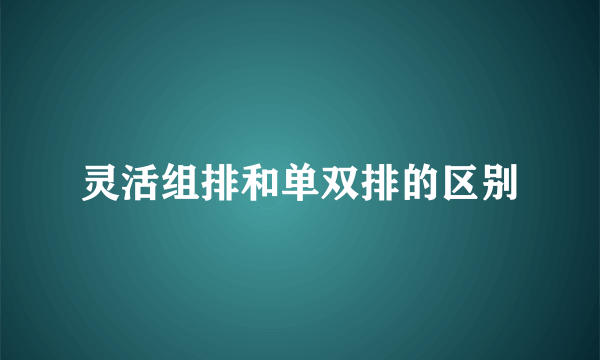 灵活组排和单双排的区别